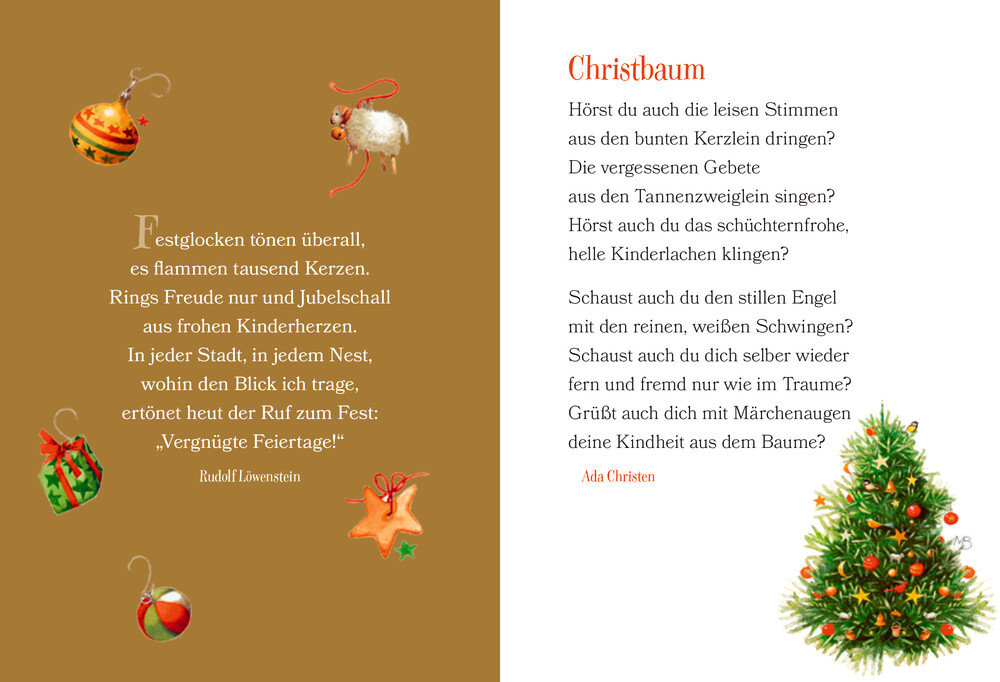 Festglocken tönen überall,
es flammen tausend Kerzen.
Rings Freude nur und Jubelschall
aus frohen Kinderherzen.
In jeder Stadt, in jedem Nest,
wohin den Blick ich trage,
ertönet heut der Ruf zum Fest:
„Vergnügte Feiertage!“

Rudolf Löwenstein

Christbaum

Hörst du auch die leisen Stimmen
aus den bunten Kerzlein dringen?
Die vergessenen Gebete
aus den Tannenzweiglein singen?
Hörst auch du das schüchternfrohe,
helle Kinderlachen klingen?

Schaust auch du den stillen Engel
mit den reinen, weißen Schwingen?
Schaust auch du dich selber wieder
fern und fremd nur wie im Traume?
Grüßt auch dich mit Märchenaugen
deine Kindheit aus dem Baume?

Ada Christen

MB